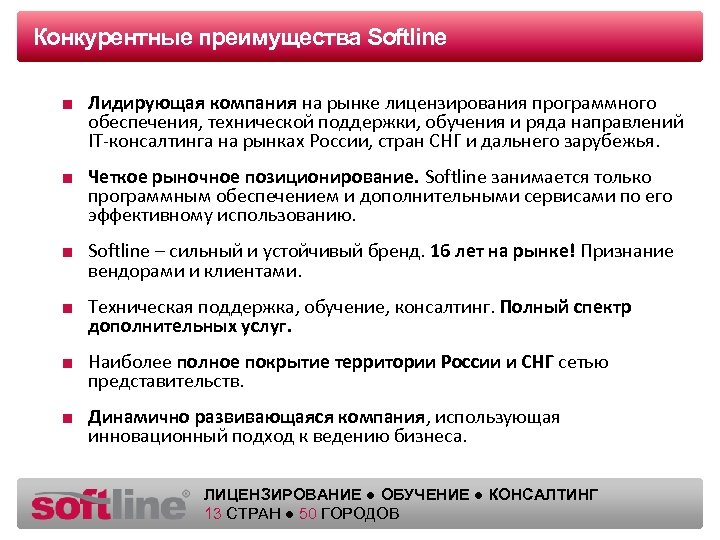 Конкурентные преимущества Softline

■ Лидирующая компания на рынке лицензирования программного обеспечения, технической поддержки, обучения и ряда направлений IT-консалтинга на рынках России, стран СНГ и дальнего зарубежья.

■ Четкое рыночное позиционирование. Softline занимается только программным обеспечением и дополнительными сервисами по его эффективному использованию.

■ Softline – сильный и устойчивый бренд. 16 лет на рынке! Признание вендорами и клиентами.

■ Техническая поддержка, обучение, консалтинг. Полный спектр дополнительных услуг.

■ Наиболее полное покрытие территории России и СНГ сетью представительств.

■ Динамично развивающаяся компания, использующая инновационный подход к ведению бизнеса.

softline®
ЛИЦЕНЗИРОВАНИЕ ● ОБУЧЕНИЕ ● КОНСАЛТИНГ
13 СТРАН ● 50 ГОРОДОВ